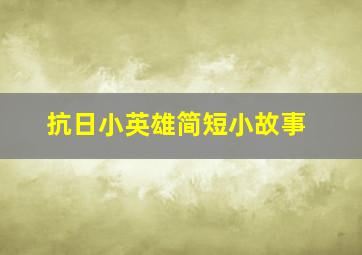 抗日小英雄简短小故事